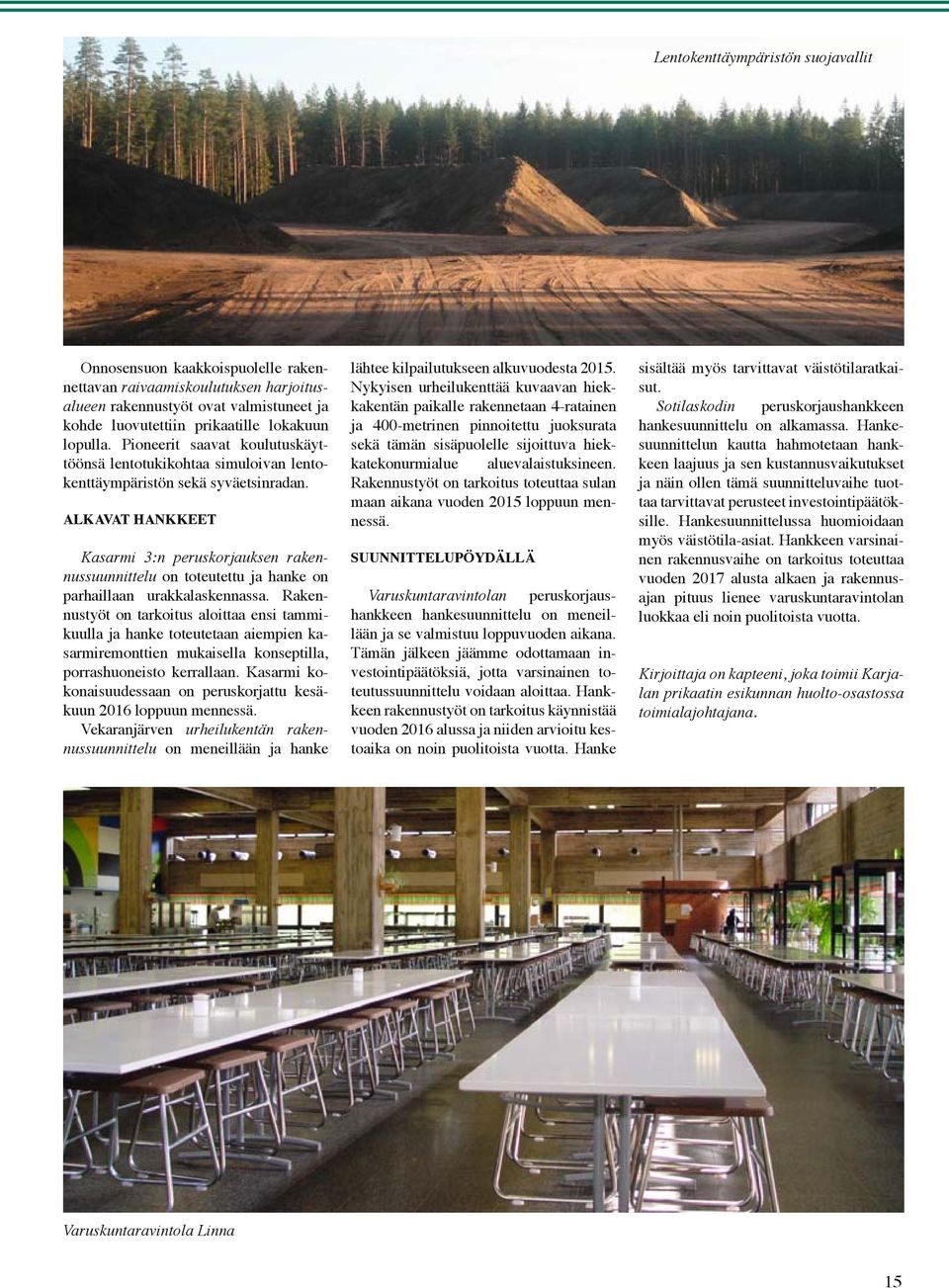 Lentokenttäympäristön suojavallit

Onnosensuon kaakkoispuolelle rakennettavan raivaamiskoulutuksen harjoitusalueen rakennustyöt ovat valmistuneet ja kohde luovutettiin prikaatille lokakuun lopulla. Pioneerit saavat koulutuskäyttöönsä lentotukikohtaa simuloivan lentokenttäympäristön sekä syväetsinradan.

ALKAVAT HANKKEET

Kasarmi 3:n peruskorjauksen rakennussuunnittelu on toteutettu ja hanke on parhaillaan urakkalaskennassa. Rakennustyöt on tarkoitus aloittaa ensi tammikuulla ja hanke toteutetaan aiempien kasarmiremonttien mukaisella konseptilla, porrashuoneisto kerrallaan. Kasarmi kokonaisuudessaan on peruskorjattu kesäkuun 2016 loppuun mennessä.

Vekaranjärven urheilukentän rakennussuunnittelu on meneillään ja hanke lähtee kilpailutukseen alkuvuodesta 2015. Nykyisen urheilukenttää kuvaavan hiekkakentän paikalle rakennetaan 4-ratainen ja 400-metrinen pinnoitettu juoksurata sekä tämän sisäpuolelle sijoittuva hiekkatekonurmialue aluevalaistuksineen. Rakennustyöt on tarkoitus toteuttaa sulan maan aikana vuoden 2015 loppuun mennessä.

SUUNNITTELUPÖYDÄLLÄ

Varuskuntaravintolan peruskorjaushankkeen hankesuunnittelu on meneillään ja se valmistuu loppuvuoden aikana. Tämän jälkeen jäämme odottamaan investointipäätöksiä, jotta varsinainen toteutussuunnittelu voidaan aloittaa. Hankkeen rakennustyöt on tarkoitus käynnistää vuoden 2016 alussa ja niiden arvioitu kestoaika on noin puolitoista vuotta. Hanke sisältää myös tarvittavat väistötilaratkaisut.

Sotilaskodin peruskorjaushankkeen hankesuunnittelu on alkamassa. Hankesuunnittelun kautta hahmotetaan hankkeen laajuus ja sen kustannusvaikutukset ja näin ollen tämä suunnitteluvaihe tuottaa tarvittavat perusteet investointipäätöksille. Hankesuunnittelussa huomioidaan myös väistötila-asiat. Hankkeen varsinainen rakennusvaihe on tarkoitus toteuttaa vuoden 2017 alusta alkaen ja rakennusajan pituus lienee varuskuntaravintolan luokkaa eli noin puolitoista vuotta.

Kirjoittaja on kapteeni, joka toimii Karjalan prikaatin esikunnan huolto-osastossa toimialajohtajana.

Varuskuntaravintola Linna

15